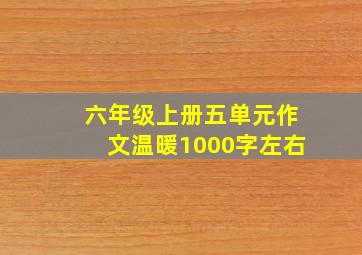 六年级上册五单元作文温暖1000字左右